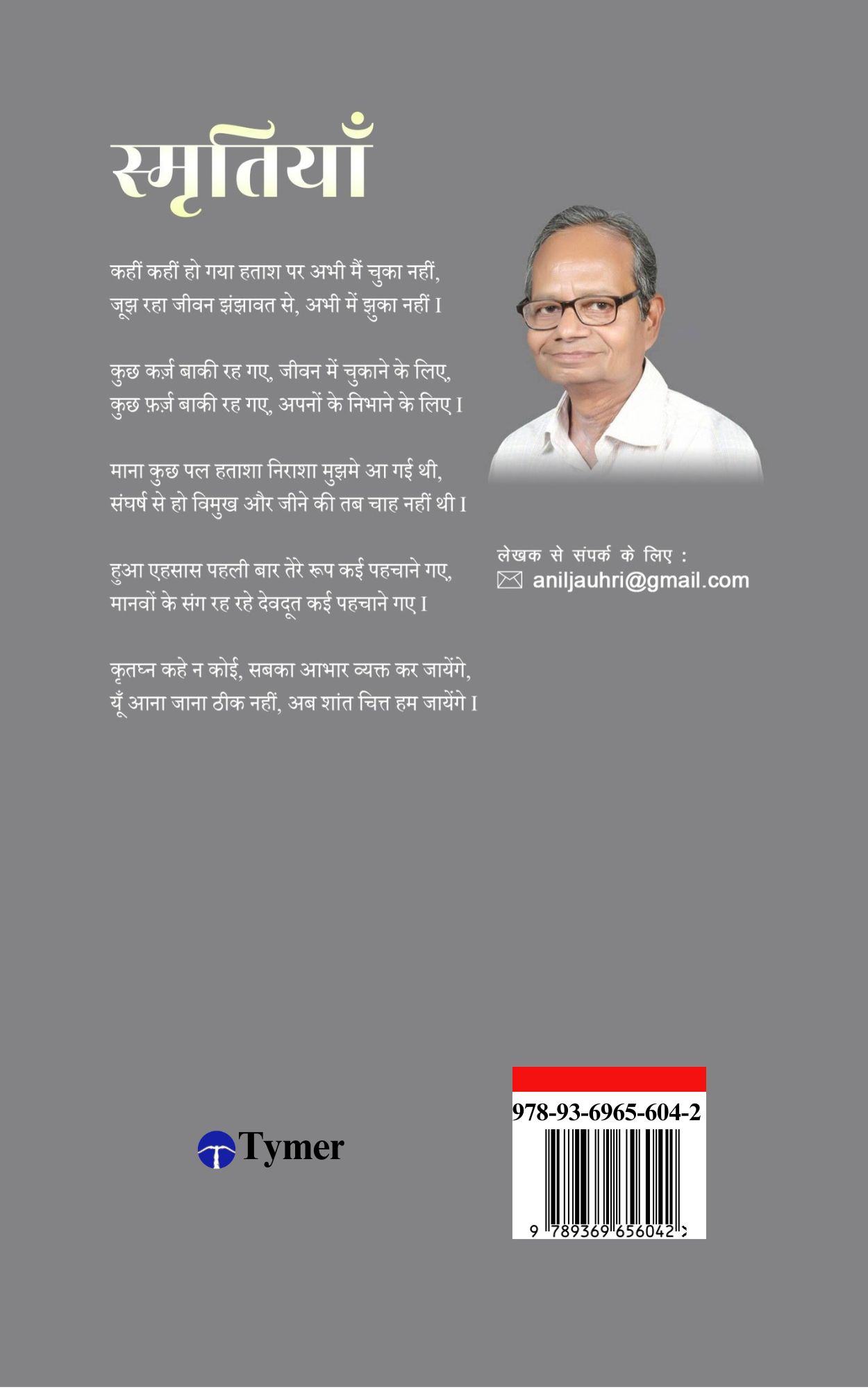 स्मृतियाँ

कहीं कहीं हो गया हताश पर अभी मैं चुका नहीं,
जूझ रहा जीवन झंझावत से, अभी में झुका नहीं I

कुछ कर्ज़ बाकी रह गए, जीवन में चुकाने के लिए,
कुछ फ़र्ज़ बाकी रह गए, अपनों के निभाने के लिए I

माना कुछ पल हताशा निराशा मुझमे आ गई थी,
संघर्ष से हो विमुख और जीने की तब चाह नहीं थी I

हुआ एहसास पहली बार तेरे रूप कई पहचाने गए,
मानवों के संग रह रहे देवदूत कई पहचाने गए I

कृतघ्न कहे न कोई, सबका आभार व्यक्त कर जायेंगे,
यूँ आना जाना ठीक नहीं, अब शांत चित्त हम जायेंगे I

लेखक से संपर्क के लिए :
aniljauhri@gmail.com

Tymer

978-93-6965-604-2
9 789369 656042